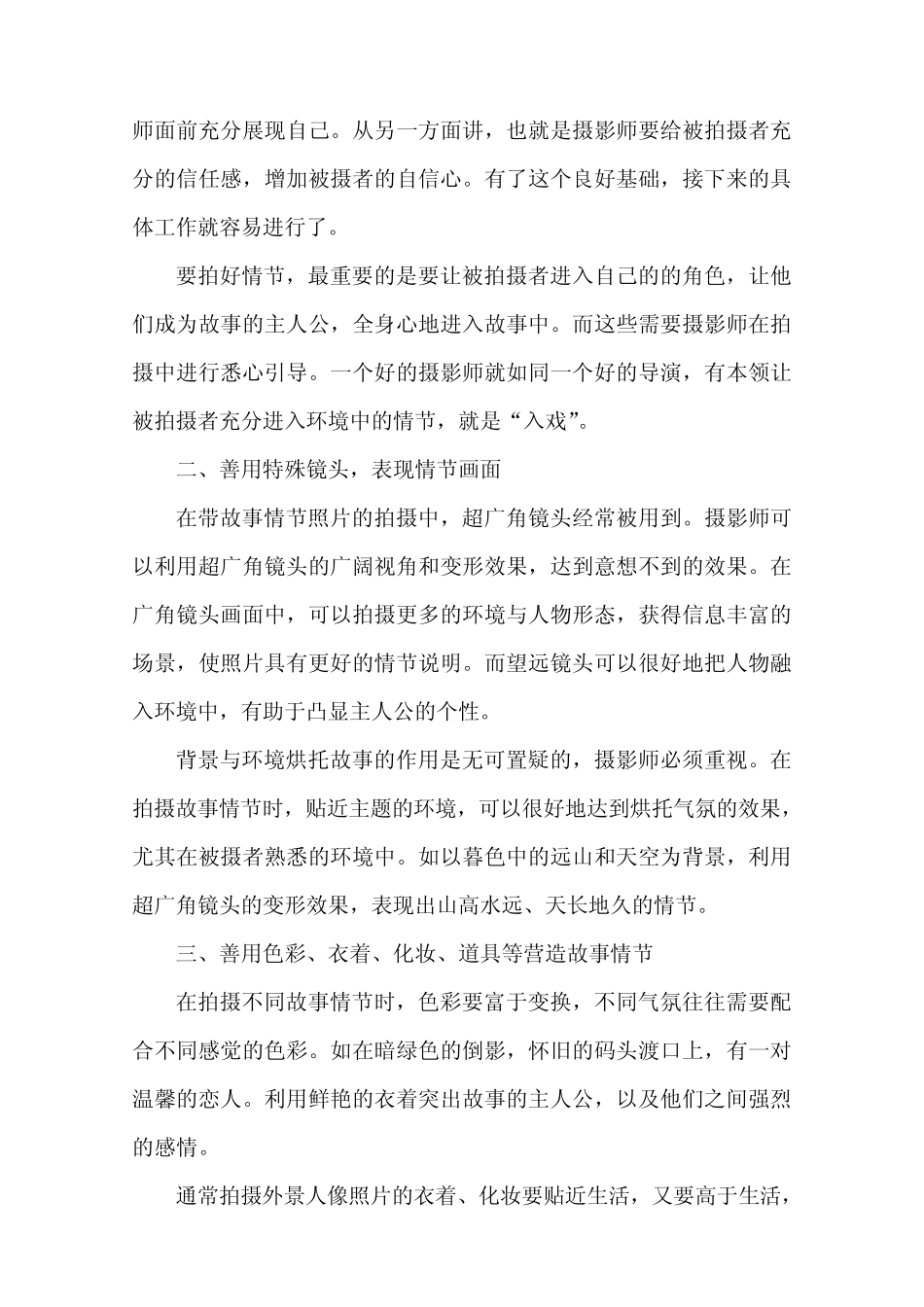 师面前充分展现自己。从另一方面讲，也就是摄影师要给被拍摄者充分的信任感，增加被摄者的自信心。有了这个良好基础，接下来的具体工作就容易进行了。

要拍好情节，最重要的是要让被拍摄者进入自己的的角色，让他们成为故事的主人公，全身心地进入故事中。而这些需要摄影师在拍摄中进行悉心引导。一个好的摄影师就如同一个好的导演，有本领让被拍摄者充分进入环境中的情节，就是“入戏”。

二、善用特殊镜头，表现情节画面

在带故事情节照片的拍摄中，超广角镜头经常被用到。摄影师可以利用超广角镜头的广阔视角和变形效果，达到意想不到的效果。在广角镜头画面中，可以拍摄更多的环境与人物形态，获得信息丰富的场景，使照片具有更好的情节说明。而望远镜头可以很好地把人物融入环境中，有助于凸显主人公的个性。

背景与环境烘托故事的作用是无可置疑的，摄影师必须重视。在拍摄故事情节时，贴近主题的环境，可以很好地达到烘托气氛的效果，尤其在被摄者熟悉的环境中。如以暮色中的远山和天空为背景，利用超广角镜头的变形效果，表现出山高水远、天长地久的情节。

三、善用色彩、衣着、化妆、道具等营造故事情节

在拍摄不同故事情节时，色彩要富于变换，不同气氛往往需要配合不同感觉的色彩。如在暗绿色的倒影，怀旧的码头渡口上，有一对温馨的恋人。利用鲜艳的衣着突出故事的主人公，以及他们之间强烈的感情。

通常拍摄外景人像照片的衣着、化妆要贴近生活，又要高于生活，